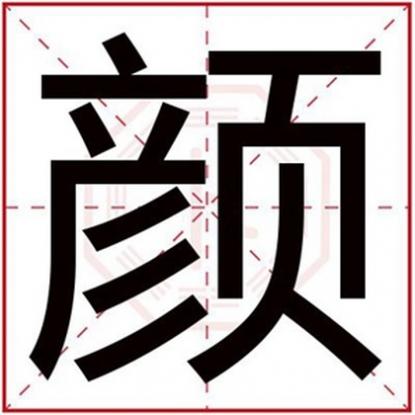 颜